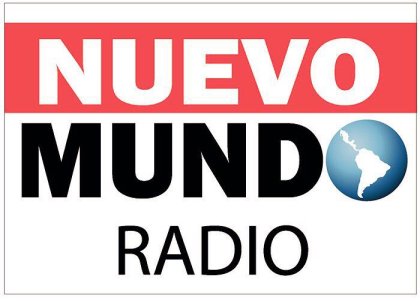 NUEVO
MUNDO
RADIO